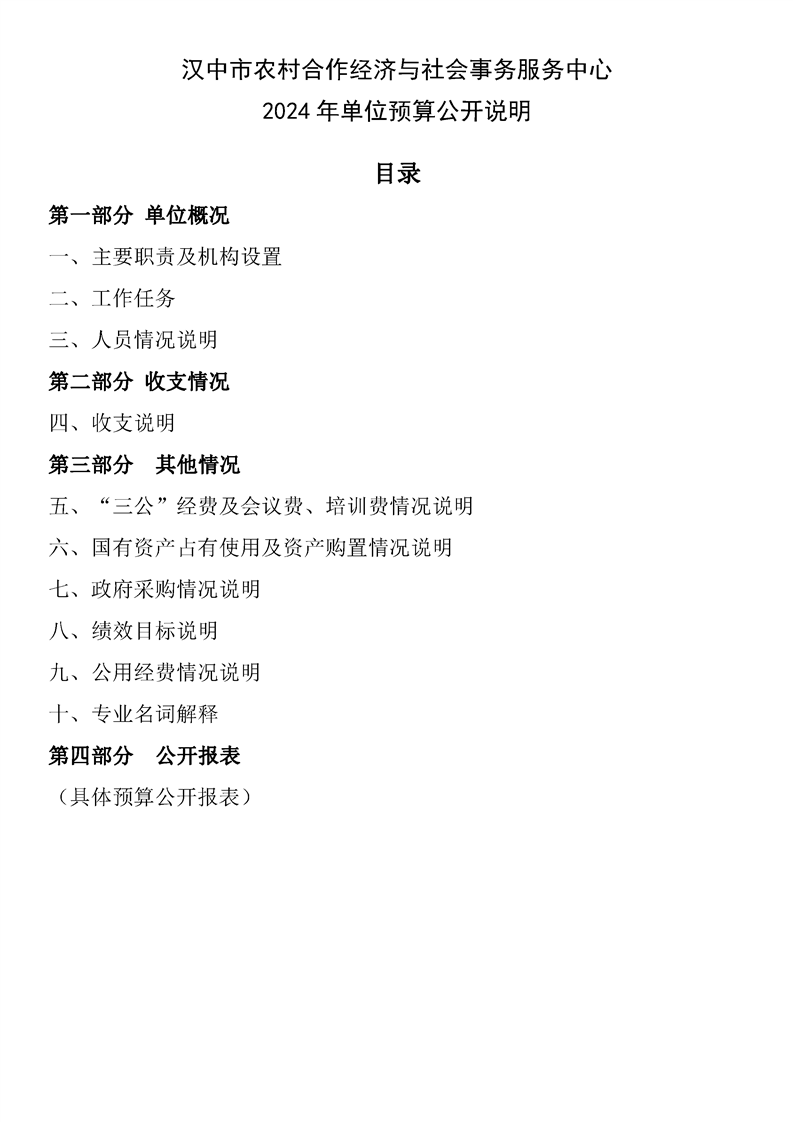 汉中市农村合作经济与社会事务服务中心
2024 年单位预算公开说明

目录

第一部分 单位概况

一、主要职责及机构设置

二、工作任务

三、人员情况说明

第二部分 收支情况

四、收支说明

第三部分 其他情况

五、“三公”经费及会议费、培训费情况说明

六、国有资产占有使用及资产购置情况说明

七、政府采购情况说明

八、绩效目标说明

九、公用经费情况说明

十、专业名词解释

第四部分 公开报表

（具体预算公开报表）